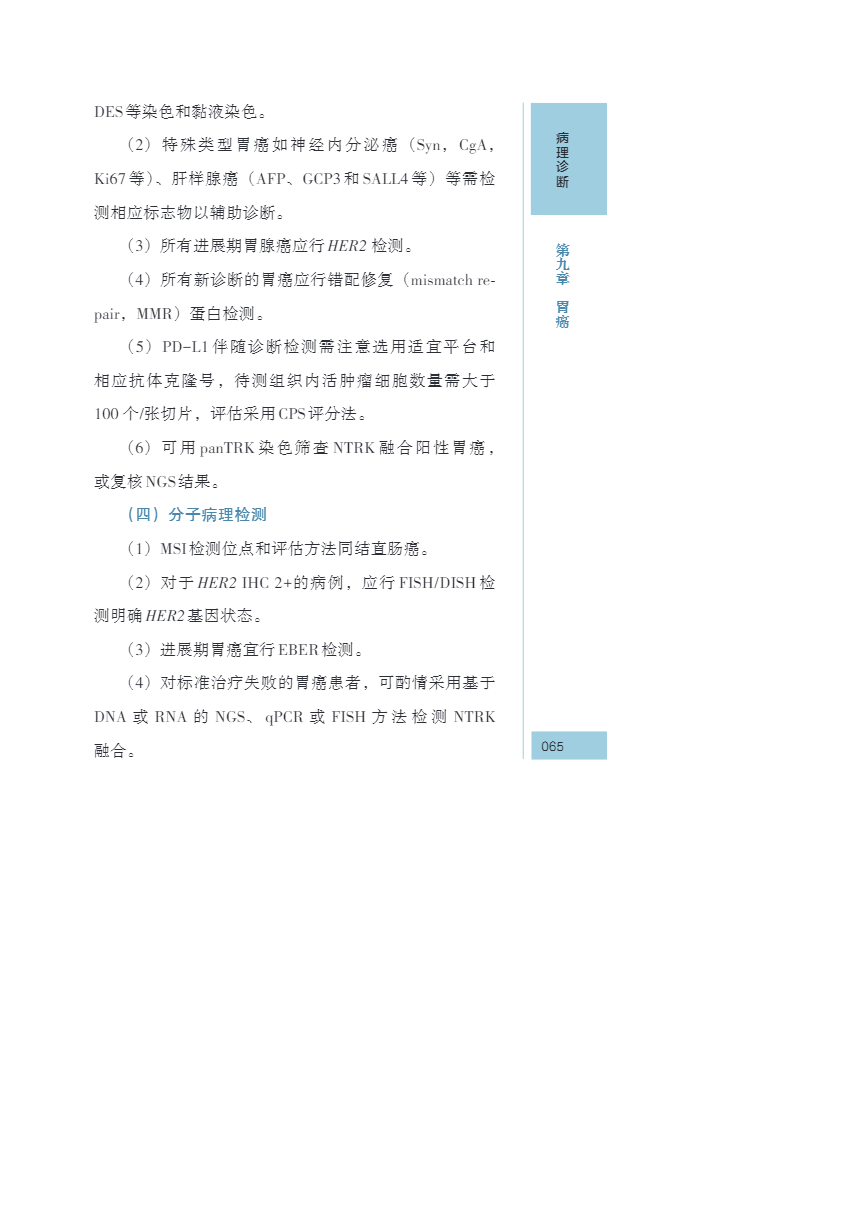 DES等染色和黏液染色。

（2）特殊类型胃癌如神经内分泌癌（Syn，CgA，Ki67等）、肝样腺癌（AFP、GCP3和SALL4等）等需检测相应标志物以辅助诊断。

（3）所有进展期胃腺癌应行HER2检测。

（4）所有新诊断的胃癌应行错配修复（mismatch repair，MMR）蛋白检测。

（5）PD-L1伴随诊断检测需注意选用适宜平台和相应抗体克隆号，待测组织内活肿瘤细胞数量需大于100个/张切片，评估采用CPS评分法。

（6）可用panTRK染色筛查NTRK融合阳性胃癌，或复核NGS结果。

（四）分子病理检测

（1）MSI检测位点和评估方法同结直肠癌。

（2）对于HER2 IHC 2+的病例，应行FISH/DISH检测明确HER2基因状态。

（3）进展期胃癌宜行EBER检测。

（4）对标准治疗失败的胃癌患者，可酌情采用基于DNA或RNA的NGS、qPCR或FISH方法检测NTRK融合。

病理诊断

第九章 胃癌

065